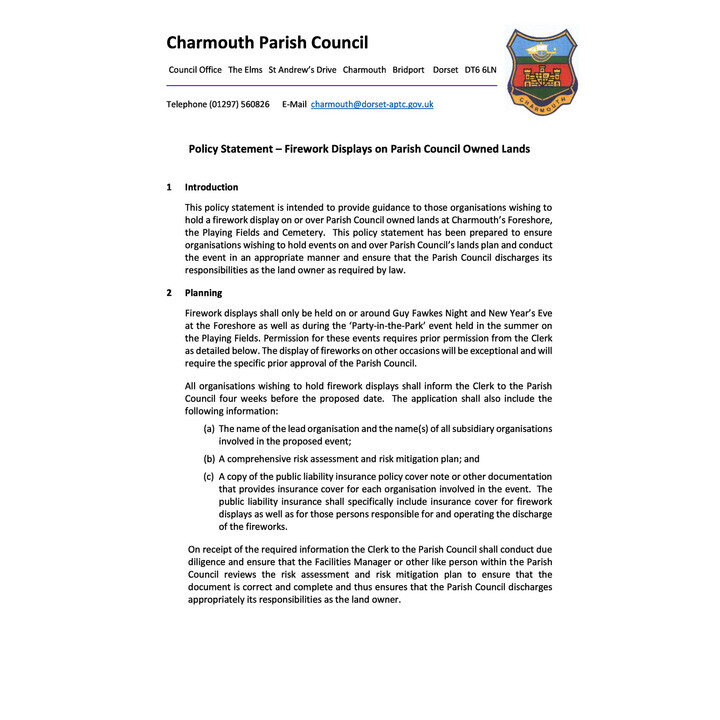 Charmouth Parish Council

Council Office The Elms St Andrew's Drive Charmouth Bridport Dorset DT6 6LN

Telephone (01297) 560826 E-Mail charmouth@dorset-aptc.gov.uk

CHARMOUTH

Policy Statement – Firework Displays on Parish Council Owned Lands

1 Introduction

This policy statement is intended to provide guidance to those organisations wishing to hold a firework display on or over Parish Council owned lands at Charmouth's Foreshore, the Playing Fields and Cemetery. This policy statement has been prepared to ensure organisations wishing to hold events on and over Parish Council's lands plan and conduct the event in an appropriate manner and ensure that the Parish Council discharges its responsibilities as the land owner as required by law.

2 Planning

Firework displays shall only be held on or around Guy Fawkes Night and New Year's Eve at the Foreshore as well as during the 'Party-in-the-Park' event held in the summer on the Playing Fields. Permission for these events requires prior permission from the Clerk as detailed below. The display of fireworks on other occasions will be exceptional and will require the specific prior approval of the Parish Council.

All organisations wishing to hold firework displays shall inform the Clerk to the Parish Council four weeks before the proposed date. The application shall also include the following information:

(a) The name of the lead organisation and the name(s) of all subsidiary organisations involved in the proposed event;

(b) A comprehensive risk assessment and risk mitigation plan; and

(c) A copy of the public liability insurance policy cover note or other documentation that provides insurance cover for each organisation involved in the event. The public liability insurance shall specifically include insurance cover for firework displays as well as for those persons responsible for and operating the discharge of the fireworks.

On receipt of the required information the Clerk to the Parish Council shall conduct due diligence and ensure that the Facilities Manager or other like person within the Parish Council reviews the risk assessment and risk mitigation plan to ensure that the document is correct and complete and thus ensures that the Parish Council discharges appropriately its responsibilities as the land owner.